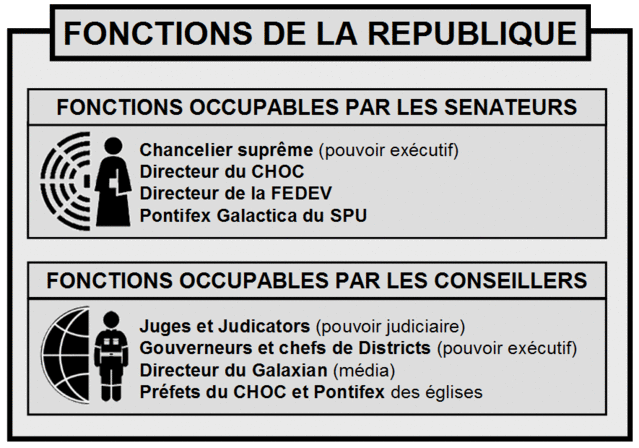 FONCTIONS DE LA REPUBLIQUE

FONCTIONS OCCUPABLES PAR LES SENATEURS

Chancelier suprême (pouvoir exécutif)
Directeur du CHOC
Directeur de la FEDEV
Pontifex Galactica du SPU

FONCTIONS OCCUPABLES PAR LES CONSEILLERS

Juges et Judicators (pouvoir judiciaire)
Gouverneurs et chefs de Districts (pouvoir exécutif)
Directeur du Galaxian (média)
Préfets du CHOC et Pontifex des églises